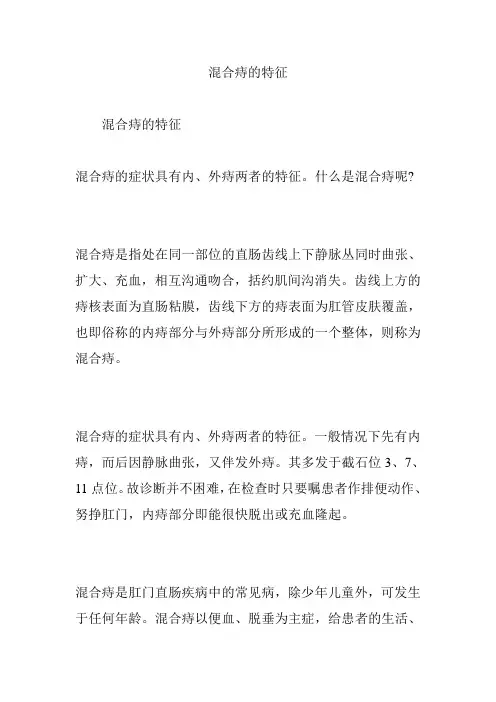 混合痔的特征

混合痔的特征

混合痔的症状具有内、外痔两者的特征。什么是混合痔呢?

混合痔是指处在同一部位的直肠齿线上下静脉丛同时曲张、扩大、充血，相互沟通吻合，括约肌间沟消失。齿线上方的痔核表面为直肠粘膜，齿线下方的痔表面为肛管皮肤覆盖，也即俗称的内痔部分与外痔部分所形成的一个整体，则称为混合痔。

混合痔的症状具有内、外痔两者的特征。一般情况下先有内痔，而后因静脉曲张，又伴发外痔。其多发于截石位 3、7、11 点位。故诊断并不困难，在检查时只要嘱患者作排便动作、努挣肛门，内痔部分即能很快脱出或充血隆起。

混合痔是肛门直肠疾病中的常见病，除少年儿童外，可发生于任何年龄。混合痔以便血、脱垂为主症，给患者的生活、